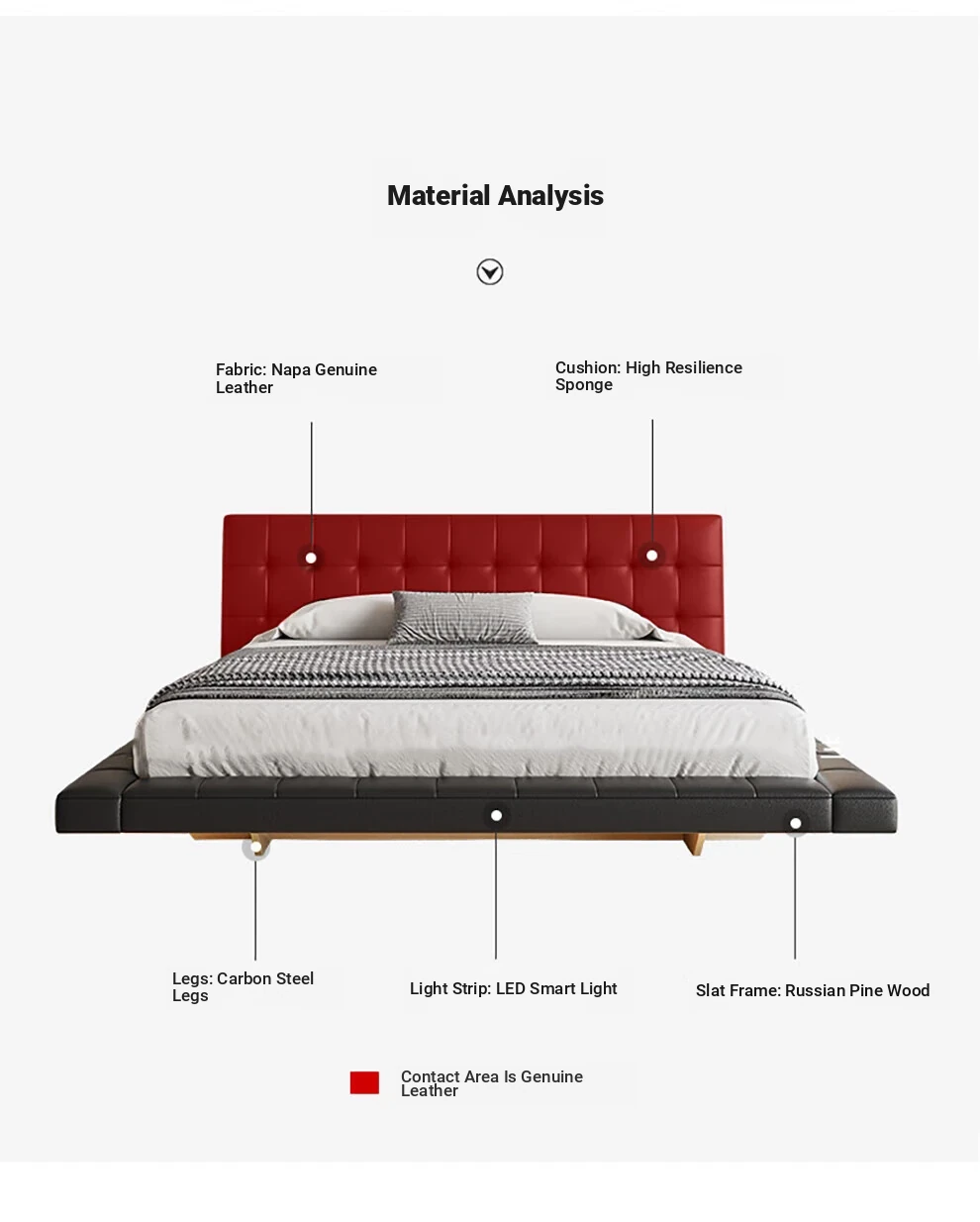 Material Analysis

Fabric: Napa Genuine Leather

Cushion: High Resilience Sponge

Legs: Carbon Steel Legs

Light Strip: LED Smart Light

Slat Frame: Russian Pine Wood

Contact Area Is Genuine Leather